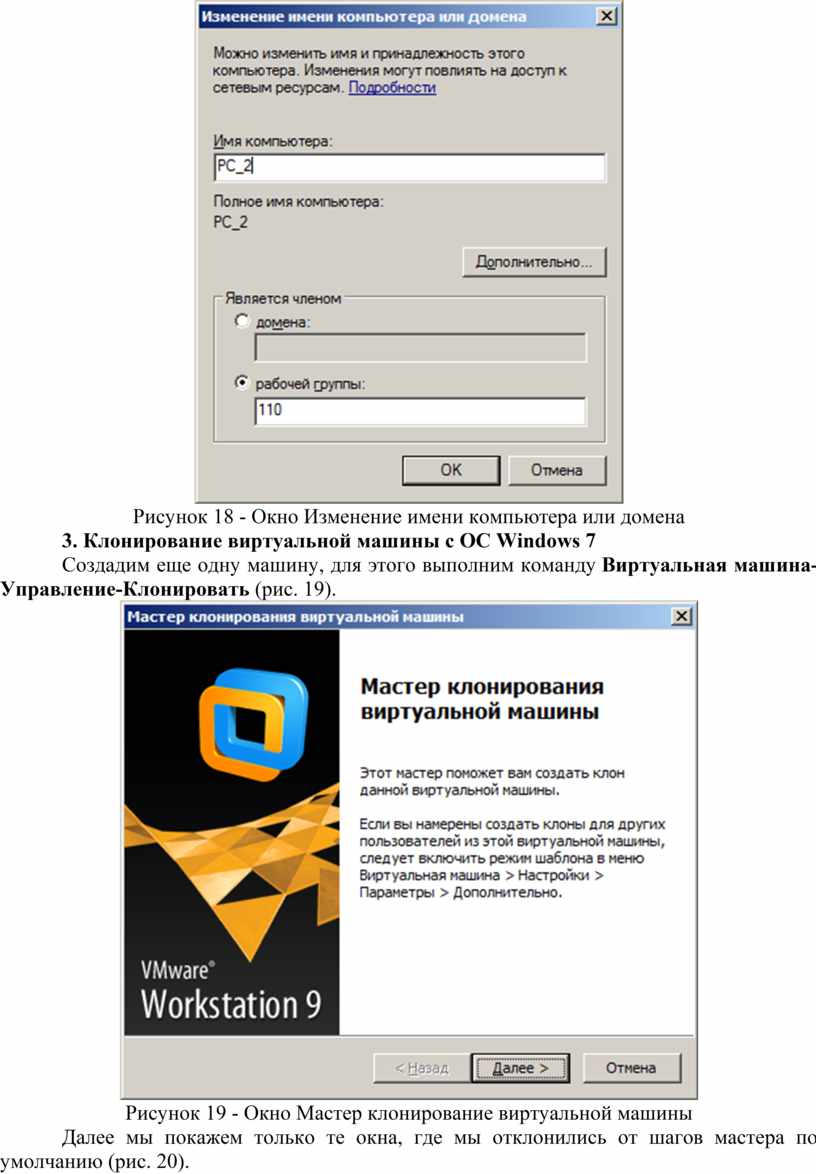 Изменение имени компьютера или домена

Можно изменить имя и принадлежность этого компьютера. Изменения могут повлиять на доступ к сетевым ресурсам. Подробности

Имя компьютера:

PC_2

Полное имя компьютера:
PC_2

Дополнительно...

Является членом

домена:

рабочей группы:

110

OK

Отмена

Рисунок 18 - Окно Изменение имени компьютера или домена

**3. Клонирование виртуальной машины с ОС Windows 7**

Создадим еще одну машину, для этого выполним команду **Виртуальная машина-Управление-Клонировать** (рис. 19).

Мастер клонирования виртуальной машины

Мастер клонирования виртуальной машины

Этот мастер поможет вам создать клон данной виртуальной машины.

Если вы намерены создать клоны для других пользователей из этой виртуальной машины, следует включить режим шаблона в меню Виртуальная машина > Настройки > Параметры > Дополнительно.

VMware®
Workstation 9

< Назад

Далее >

Отмена

Рисунок 19 - Окно Мастер клонирование виртуальной машины

Далее мы покажем только те окна, где мы отклонились от шагов мастера по умолчанию (рис. 20).